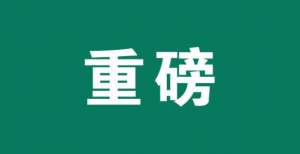 重磅